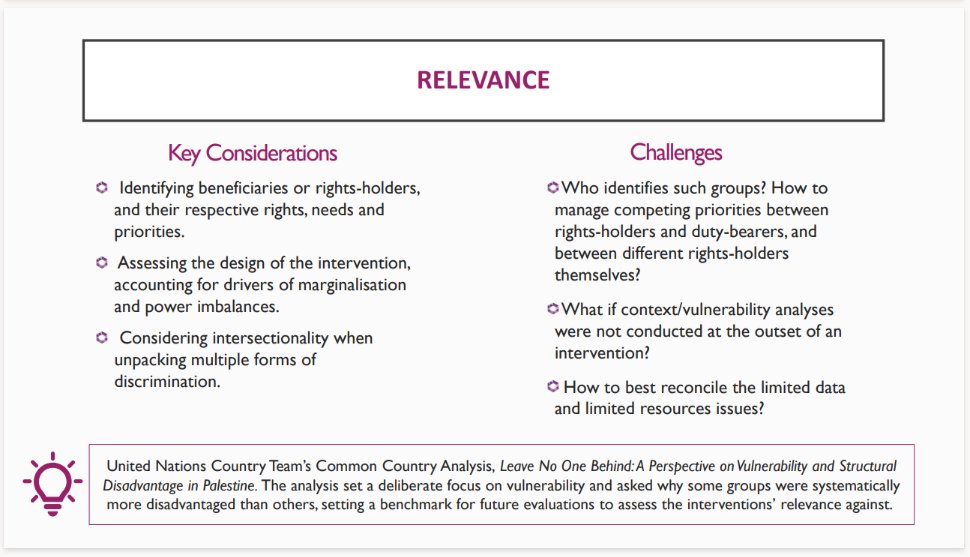 RELEVANCE

Key Considerations

Identifying beneficiaries or rights-holders, and their respective rights, needs and priorities.

Assessing the design of the intervention, accounting for drivers of marginalisation and power imbalances.

Considering intersectionality when unpacking multiple forms of discrimination.

Challenges

Who identifies such groups? How to manage competing priorities between rights-holders and duty-bearers, and between different rights-holders themselves?

What if context/vulnerability analyses were not conducted at the outset of an intervention?

How to best reconcile the limited data and limited resources issues?

United Nations Country Team's Common Country Analysis, Leave No One Behind: A Perspective on Vulnerability and Structural Disadvantage in Palestine. The analysis set a deliberate focus on vulnerability and asked why some groups were systematically more disadvantaged than others, setting a benchmark for future evaluations to assess the interventions' relevance against.